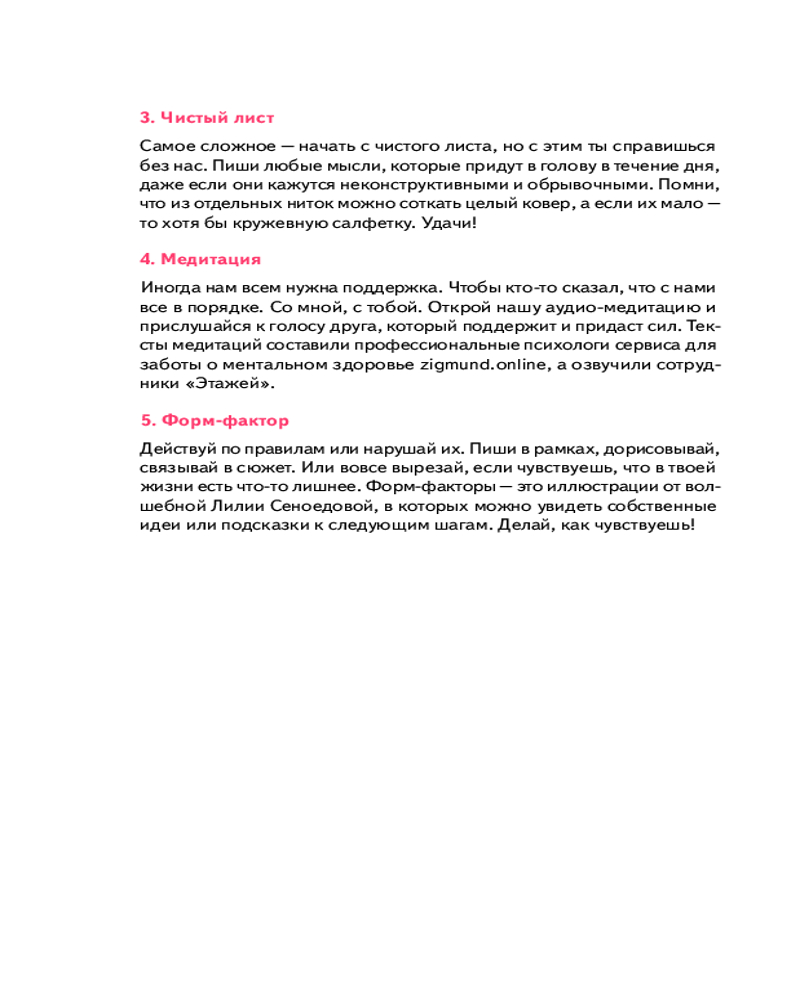 3. Чистый лист

Самое сложное — начать с чистого листа, но с этим ты справишься без нас. Пиши любые мысли, которые придут в голову в течение дня, даже если они кажутся неконструктивными и обрывочными. Помни, что из отдельных ниток можно соткать целый ковер, а если их мало — то хотя бы кружевную салфетку. Удачи!

4. Медитация

Иногда нам всем нужна поддержка. Чтобы кто-то сказал, что с нами все в порядке. Со мной, с тобой. Открой нашу аудио-медитацию и прислушайся к голосу друга, который поддержит и придаст сил. Тексты медитаций составили профессиональные психологи сервиса для заботы о ментальном здоровье zigmund.online, а озвучили сотрудники «Этажей».

5. Форм-фактор

Действуй по правилам или нарушай их. Пиши в рамках, дорисовывай, связывай в сюжет. Или вовсе вырезай, если чувствуешь, что в твоей жизни есть что-то лишнее. Форм-факторы — это иллюстрации от волшебной Лилии Сеноедовой, в которых можно увидеть собственные идеи или подсказки к следующим шагам. Делай, как чувствуешь!